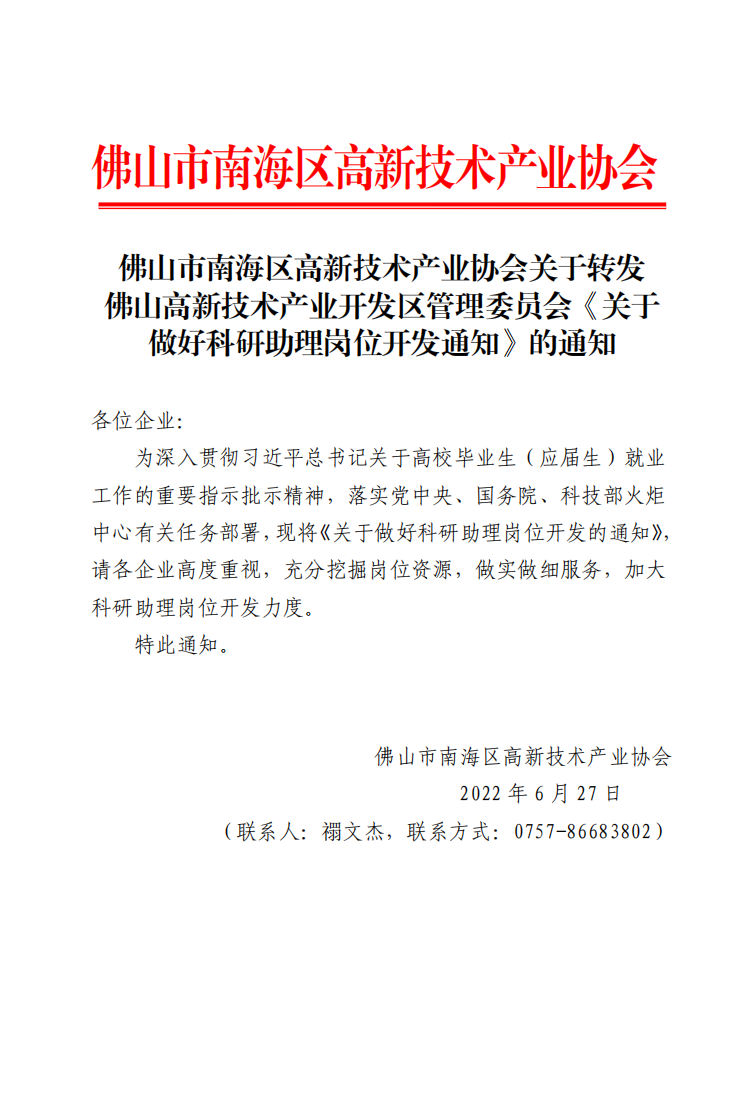 佛山市南海区高新技术产业协会

佛山市南海区高新技术产业协会关于转发佛山高新技术产业开发区管理委员会《关于做好科研助理岗位开发通知》的通知

各位企业：

为深入贯彻习近平总书记关于高校毕业生（应届生）就业工作的重要指示批示精神，落实党中央、国务院、科技部火炬中心有关任务部署，现将《关于做好科研助理岗位开发的通知》，请各企业高度重视，充分挖掘岗位资源，做实做细服务，加大科研助理岗位开发力度。

特此通知。

佛山市南海区高新技术产业协会
2022 年 6 月 27 日
（联系人：禤文杰，联系方式：0757-86683802）